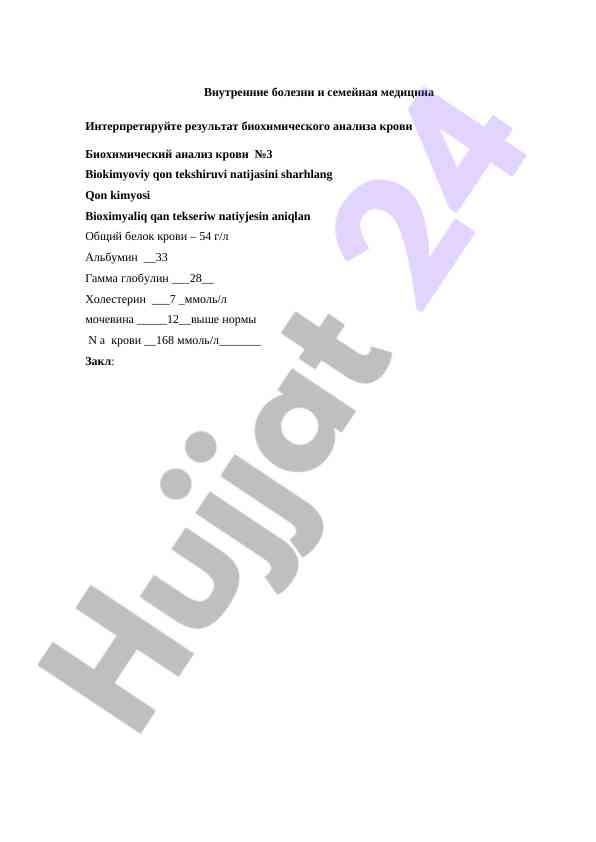 Внутренние болезни и семейная медицина

Интерпретируйте результат биохимического анализа крови

Биохимический анализ крови №3

Biokimyoviy qon tekshiruvi natijasini sharhlang

Qon kimyosi

Bioximyaliq qan tekseriw natiyjesin aniqlan

Общий белок крови – 54 г/л

Альбумин __33

Гамма глобулин ___28__

Холестерин ___7 _ммоль/л

мочевина _____12__выше нормы

N a крови __168 ммоль/л_______

Закл:

Hujjat 24